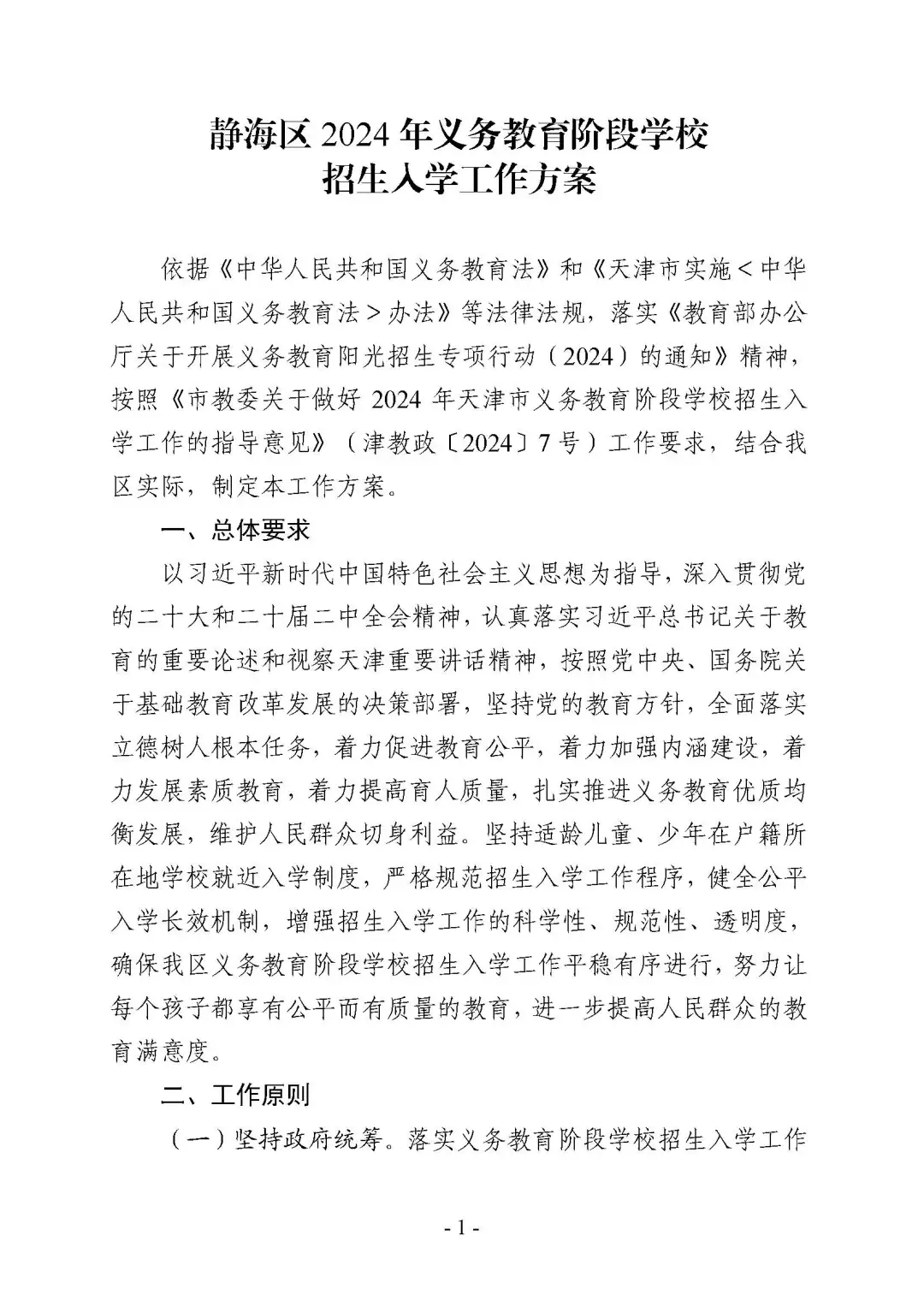 静海区 2024 年义务教育阶段学校
招生入学工作方案

依据《中华人民共和国义务教育法》和《天津市实施＜中华人民共和国义务教育法＞办法》等法律法规，落实《教育部办公厅关于开展义务教育阳光招生专项行动（2024）的通知》精神，按照《市教委关于做好 2024 年天津市义务教育阶段学校招生入学工作的指导意见》（津教政〔2024〕7 号）工作要求，结合我区实际，制定本工作方案。

一、总体要求

以习近平新时代中国特色社会主义思想为指导，深入贯彻党的二十大和二十届二中全会精神，认真落实习近平总书记关于教育的重要论述和视察天津重要讲话精神，按照党中央、国务院关于基础教育改革发展的决策部署，坚持党的教育方针，全面落实立德树人根本任务，着力促进教育公平，着力加强内涵建设，着力发展素质教育，着力提高育人质量，扎实推进义务教育优质均衡发展，维护人民群众切身利益。坚持适龄儿童、少年在户籍所在地学校就近入学制度，严格规范招生入学工作程序，健全公平入学长效机制，增强招生入学工作的科学性、规范性、透明度，确保我区义务教育阶段学校招生入学工作平稳有序进行，努力让每个孩子都享有公平而有质量的教育，进一步提高人民群众的教育满意度。

二、工作原则

（一）坚持政府统筹。落实义务教育阶段学校招生入学工作

- 1 -